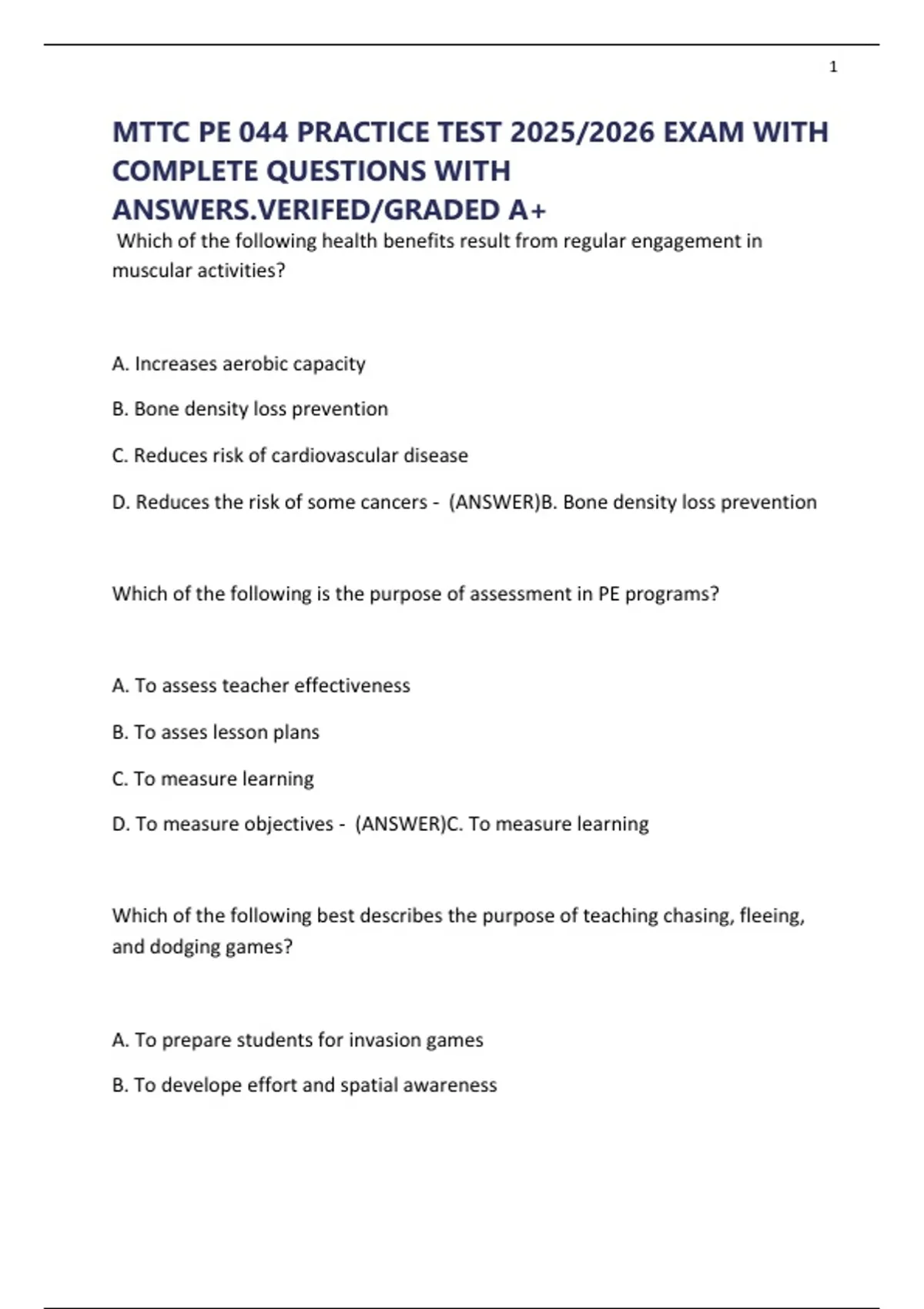 1

MTTC PE 044 PRACTICE TEST 2025/2026 EXAM WITH COMPLETE QUESTIONS WITH ANSWERS.VERIFED/GRADED A+

Which of the following health benefits result from regular engagement in muscular activities?

A. Increases aerobic capacity

B. Bone density loss prevention

C. Reduces risk of cardiovascular disease

D. Reduces the risk of some cancers - (ANSWER)B. Bone density loss prevention

Which of the following is the purpose of assessment in PE programs?

A. To assess teacher effectiveness

B. To asses lesson plans

C. To measure learning

D. To measure objectives - (ANSWER)C. To measure learning

Which of the following best describes the purpose of teaching chasing, fleeing, and dodging games?

A. To prepare students for invasion games

B. To develope effort and spatial awareness